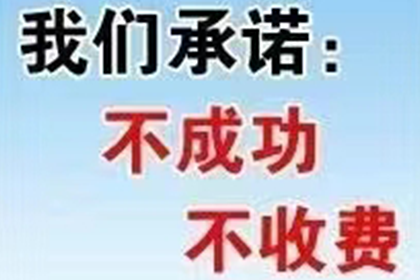 我们承诺：
不成功
不收费